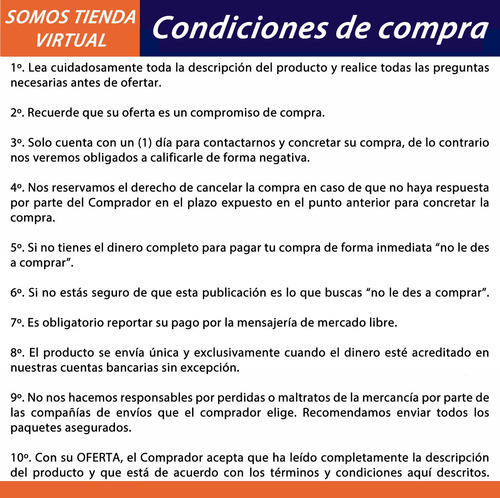 SOMOS TIENDA VIRTUAL

Condiciones de compra

1º. Lea cuidadosamente toda la descripción del producto y realice todas las preguntas necesarias antes de ofertar.

2º. Recuerde que su oferta es un compromiso de compra.

3º. Solo cuenta con un (1) día para contactarnos y concretar su compra, de lo contrario nos veremos obligados a calificarle de forma negativa.

4º. Nos reservamos el derecho de cancelar la compra en caso de que no haya respuesta por parte del Comprador en el plazo expuesto en el punto anterior para concretar la compra.

5º. Si no tienes el dinero completo para pagar tu compra de forma inmediata “no le des a comprar”.

6º. Si no estás seguro de que esta publicación es lo que buscas “no le des a comprar”.

7º. Es obligatorio reportar su pago por la mensajería de mercado libre.

8º. El producto se envía única y exclusivamente cuando el dinero esté acreditado en nuestras cuentas bancarias sin excepción.

9º. No nos hacemos responsables por perdidas o maltratos de la mercancía por parte de las compañías de envíos que el comprador elige. Recomendamos enviar todos los paquetes asegurados.

10º. Con su OFERTA, el Comprador acepta que ha leído completamente la descripción del producto y que está de acuerdo con los términos y condiciones aquí descritos.